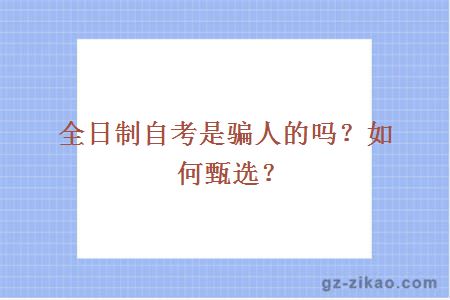 全日制自考是骗人的吗？如何甄选？

gz-zikao.com